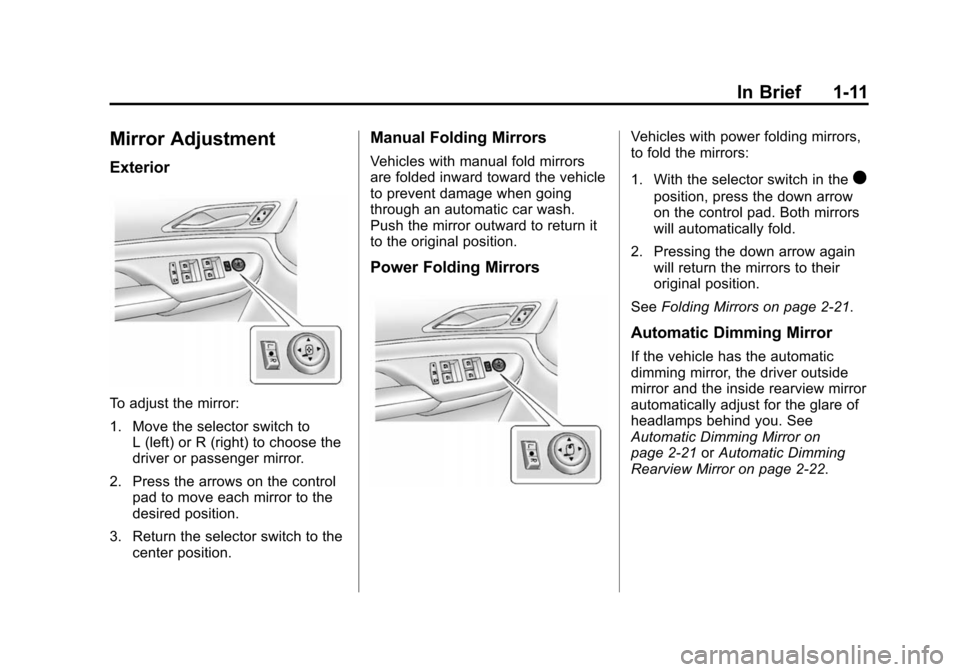 In Brief 1-11

Mirror Adjustment

Exterior

To adjust the mirror:

1. Move the selector switch to L (left) or R (right) to choose the driver or passenger mirror.

2. Press the arrows on the control pad to move each mirror to the desired position.

3. Return the selector switch to the center position.

Manual Folding Mirrors

Vehicles with manual fold mirrors are folded inward toward the vehicle to prevent damage when going through an automatic car wash. Push the mirror outward to return it to the original position.

Power Folding Mirrors

Vehicles with power folding mirrors, to fold the mirrors:

1. With the selector switch in the ● position, press the down arrow on the control pad. Both mirrors will automatically fold.

2. Pressing the down arrow again will return the mirrors to their original position.

See Folding Mirrors on page 2-21.

Automatic Dimming Mirror

If the vehicle has the automatic dimming mirror, the driver outside mirror and the inside rearview mirror automatically adjust for the glare of headlamps behind you. See Automatic Dimming Mirror on page 2-21 or Automatic Dimming Rearview Mirror on page 2-22.

carmanualsonline.info